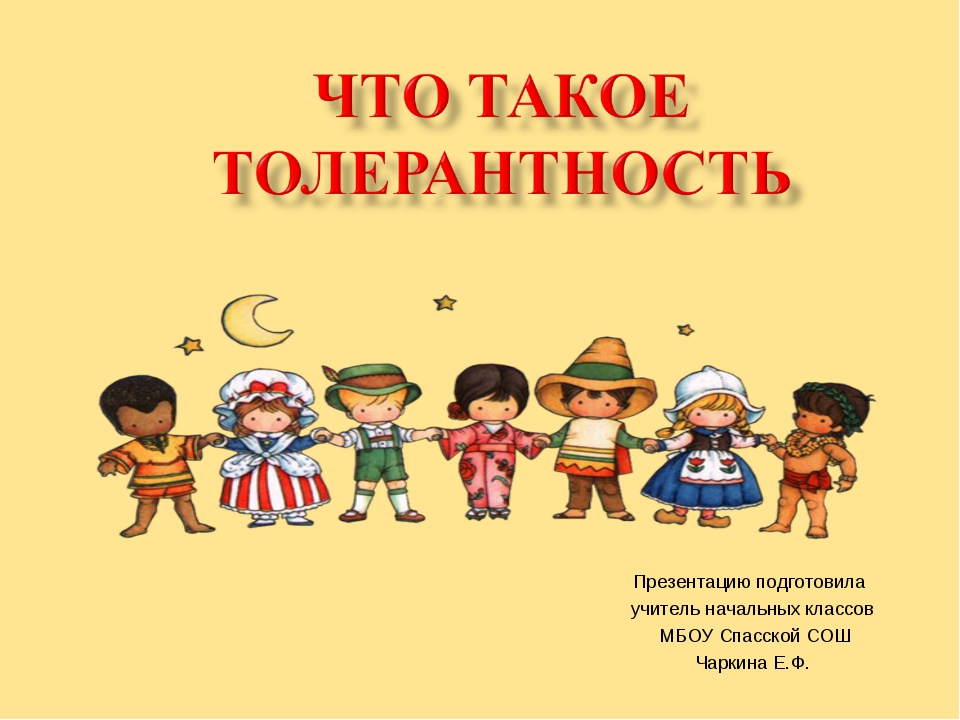 ЧТО ТАКОЕ ТОЛЕРАНТНОСТЬ

Презентацию подготовила
учитель начальных классов
МБОУ Спасской СОШ
Чаркина Е.Ф.